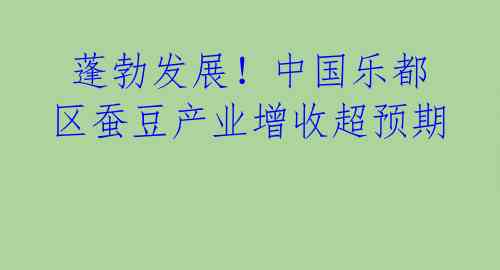 蓬勃发展！中国乐都区蚕豆产业增收超预期